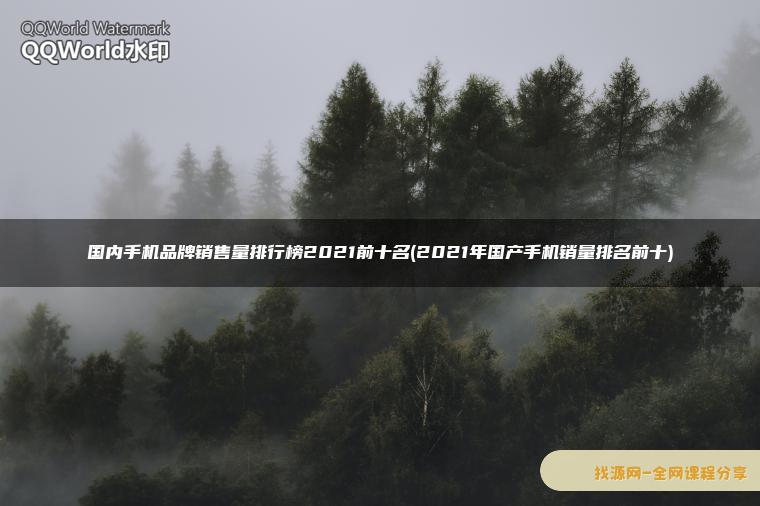 QQWorld Watermark
QQWorld水印

国内手机品牌销售量排行榜2021前十名(2021年国产手机销量排名前十)

找源网-全网课程分享